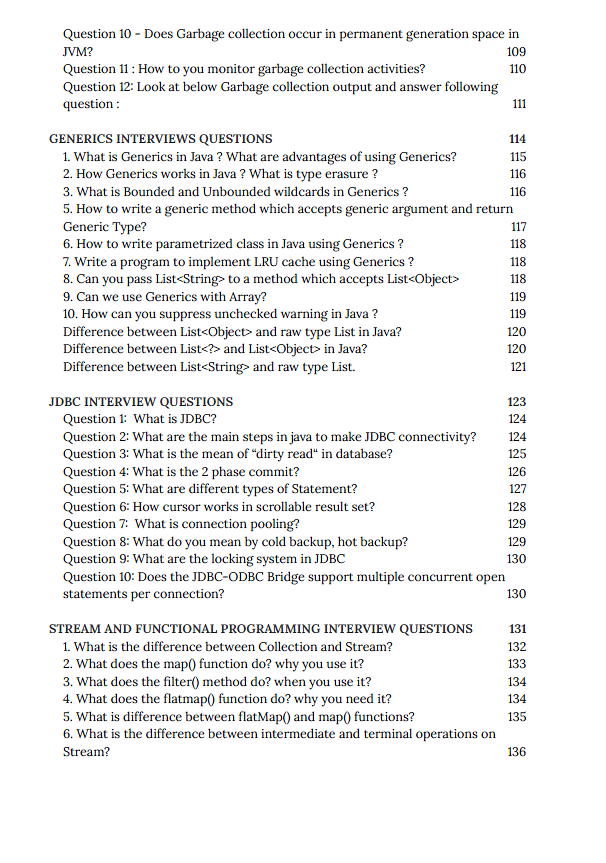 Question 10 - Does Garbage collection occur in permanent generation space in JVM? 109
Question 11 : How to you monitor garbage collection activities? 110
Question 12: Look at below Garbage collection output and answer following question : 111

GENERICS INTERVIEWS QUESTIONS 114
1. What is Generics in Java ? What are advantages of using Generics? 115
2. How Generics works in Java ? What is type erasure ? 116
3. What is Bounded and Unbounded wildcards in Generics ? 116
5. How to write a generic method which accepts generic argument and return Generic Type? 117
6. How to write parametrized class in Java using Generics ? 118
7. Write a program to implement LRU cache using Generics ? 118
8. Can you pass List<String> to a method which accepts List<Object> 118
9. Can we use Generics with Array? 119
10. How can you suppress unchecked warning in Java ? 119
Difference between List<Object> and raw type List in Java? 120
Difference between List<?> and List<Object> in Java? 120
Difference between List<String> and raw type List. 121

JDBC INTERVIEW QUESTIONS 123
Question 1: What is JDBC? 124
Question 2: What are the main steps in java to make JDBC connectivity? 124
Question 3: What is the mean of "dirty read" in database? 125
Question 4: What is the 2 phase commit? 126
Question 5: What are different types of Statement? 127
Question 6: How cursor works in scrollable result set? 128
Question 7: What is connection pooling? 129
Question 8: What do you mean by cold backup, hot backup? 129
Question 9: What are the locking system in JDBC 130
Question 10: Does the JDBC-ODBC Bridge support multiple concurrent open statements per connection? 130

STREAM AND FUNCTIONAL PROGRAMMING INTERVIEW QUESTIONS 131
1. What is the difference between Collection and Stream? 132
2. What does the map() function do? why you use it? 133
3. What does the filter() method do? when you use it? 134
4. What does the flatmap() function do? why you need it? 134
5. What is difference between flatMap() and map() functions? 135
6. What is the difference between intermediate and terminal operations on Stream? 136